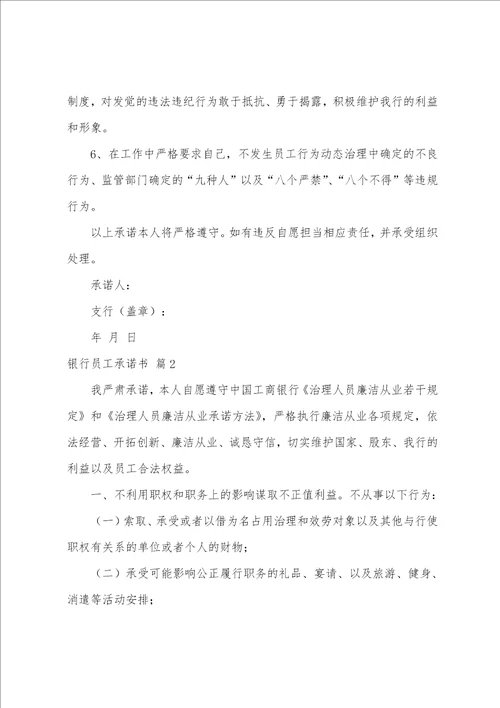 制度，对发觉的违法违纪行为敢于抵抗、勇于揭露，积极维护我行的利益和形象。

6、在工作中严格要求自己，不发生员工行为动态治理中确定的不良行为、监管部门确定的“九种人”以及“八个严禁”、“八个不得”等违规行为。

以上承诺本人将严格遵守。如有违反自愿担当相应责任，并承受组织处理。

承诺人：

支行（盖章）：

年 月 日

银行员工承诺书 篇2

我严肃承诺，本人自愿遵守中国工商银行《治理人员廉洁从业若干规定》和《治理人员廉洁从业承诺方法》，严格执行廉洁从业各项规定，依法经营、开拓创新、廉洁从业、诚恳守信，切实维护国家、股东、我行的利益以及员工合法权益。

一、不利用职权和职务上的影响谋取不正值利益。不从事以下行为：

（一）索取、承受或者以借为名占用治理和效劳对象以及其他与行使职权有关系的单位或者个人的财物；

（二）承受可能影响公正履行职务的礼品、宴请、以及旅游、健身、消遣等活动安排；